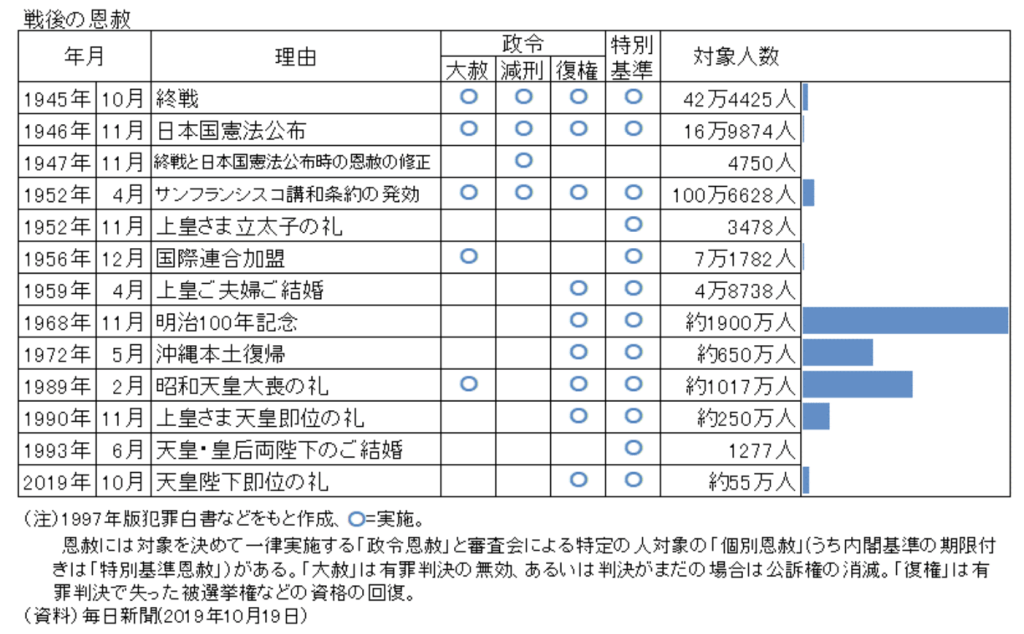 戦後の恩赦

| 年月 | | 理由 | 政令 大赦 | 政令 減刑 | 政令 復権 | 特別基準 | 対象人数 |
|---|---|---|---|---|---|---|---|
| 1945年 | 10月 | 終戦 | ○ | ○ | ○ | ○ | 42万4425人 |
| 1946年 | 11月 | 日本国憲法公布 | ○ | ○ | ○ | ○ | 16万9874人 |
| 1947年 | 11月 | 終戦と日本国憲法公布時の恩赦の修正 | | ○ | | | 4750人 |
| 1952年 | 4月 | サンフランシスコ講和条約の発効 | ○ | ○ | ○ | ○ | 100万6628人 |
| 1952年 | 11月 | 上皇さま立太子の礼 | | | | ○ | 3478人 |
| 1956年 | 12月 | 国際連合加盟 | ○ | | | ○ | 7万1782人 |
| 1959年 | 4月 | 上皇ご夫婦ご結婚 | | | ○ | ○ | 4万8738人 |
| 1968年 | 11月 | 明治100年記念 | | | ○ | ○ | 約1900万人 |
| 1972年 | 5月 | 沖縄本土復帰 | | | ○ | ○ | 約650万人 |
| 1989年 | 2月 | 昭和天皇大喪の礼 | ○ | | ○ | ○ | 約1017万人 |
| 1990年 | 11月 | 上皇さま天皇即位の礼 | | | ○ | ○ | 約250万人 |
| 1993年 | 6月 | 天皇・皇后両陛下のご結婚 | | | | ○ | 1277人 |
| 2019年 | 10月 | 天皇陛下即位の礼 | | | ○ | ○ | 約55万人 |

(注)1997年版犯罪白書などをもと作成、○=実施。
恩赦には対象を決めて一律実施する「政令恩赦」と審査会による特定の人対象の「個別恩赦」(うち内閣基準の期限付きは「特別基準恩赦」)がある。「大赦」は有罪判決の無効、あるいは判決がまだの場合は公訴権の消滅。「復権」は有罪判決で失った被選挙権などの資格の回復。
(資料)毎日新聞(2019年10月19日)